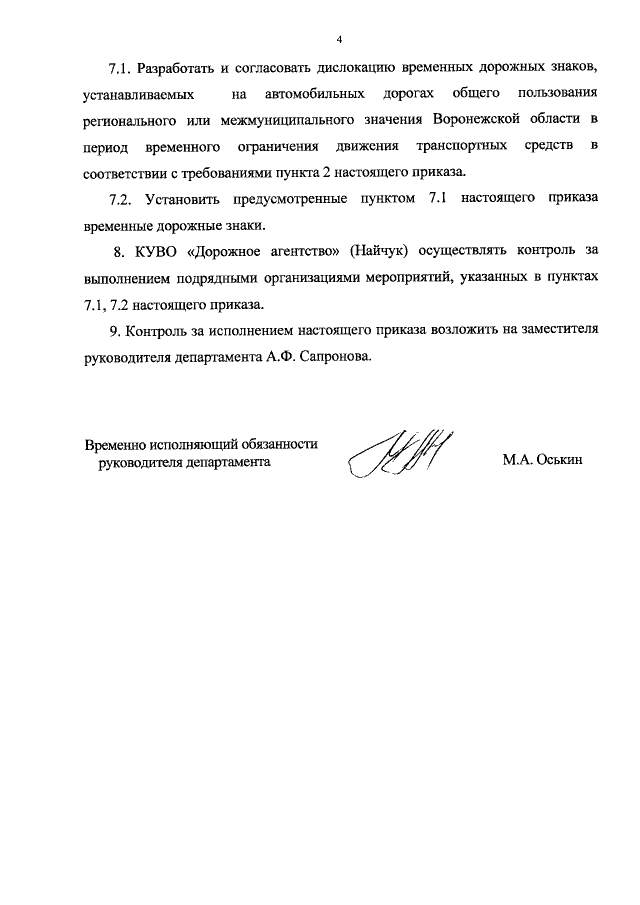 4

7.1. Разработать и согласовать дислокацию временных дорожных знаков, устанавливаемых на автомобильных дорогах общего пользования регионального или межмуниципального значения Воронежской области в период временного ограничения движения транспортных средств в соответствии с требованиями пункта 2 настоящего приказа.

7.2. Установить предусмотренные пунктом 7.1 настоящего приказа временные дорожные знаки.

8. КУВО «Дорожное агентство» (Найчук) осуществлять контроль за выполнением подрядными организациями мероприятий, указанных в пунктах 7.1, 7.2 настоящего приказа.

9. Контроль за исполнением настоящего приказа возложить на заместителя руководителя департамента А.Ф. Сапронова.

Временно исполняющий обязанности руководителя департамента

М.А. Оськин